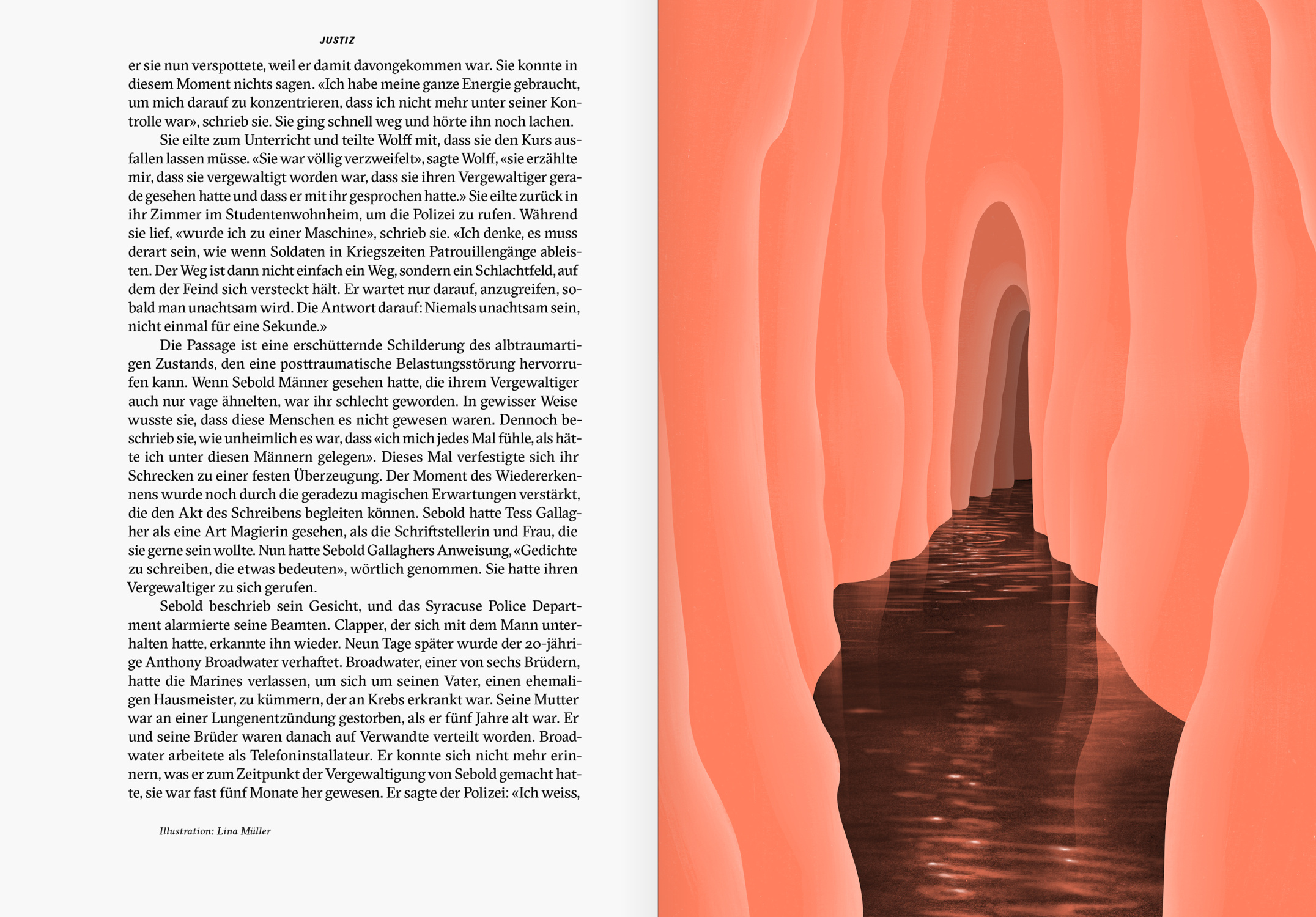 JUSTIZ

er sie nun verspottete, weil er damit davongekommen war. Sie konnte in diesem Moment nichts sagen. «Ich habe meine ganze Energie gebraucht, um mich darauf zu konzentrieren, dass ich nicht mehr unter seiner Kontrolle war», schrieb sie. Sie ging schnell weg und hörte ihn noch lachen.

Sie eilte zum Unterricht und teilte Wolff mit, dass sie den Kurs ausfallen lassen müsse. «Sie war völlig verzweifelt», sagte Wolff, «sie erzählte mir, dass sie vergewaltigt worden war, dass sie ihren Vergewaltiger gerade gesehen hatte und dass er mit ihr gesprochen hatte.» Sie eilte zurück in ihr Zimmer im Studentenwohnheim, um die Polizei zu rufen. Während sie lief, «wurde ich zu einer Maschine», schrieb sie. «Ich denke, es muss derart sein, wie wenn Soldaten in Kriegszeiten Patrouillengänge ableisten. Der Weg ist dann nicht einfach ein Weg, sondern ein Schlachtfeld, auf dem der Feind sich versteckt hält. Er wartet nur darauf, anzugreifen, sobald man unachtsam wird. Die Antwort darauf: Niemals unachtsam sein, nicht einmal für eine Sekunde.»

Die Passage ist eine erschütternde Schilderung des albtraumartigen Zustands, den eine posttraumatische Belastungsstörung hervorrufen kann. Wenn Sebold Männer gesehen hatte, die ihrem Vergewaltiger auch nur vage ähnelten, war ihr schlecht geworden. In gewisser Weise wusste sie, dass diese Menschen es nicht gewesen waren. Dennoch beschrieb sie, wie unheimlich es war, dass «ich mich jedes Mal fühle, als hätte ich unter diesen Männern gelegen». Dieses Mal verfestigte sich ihr Schrecken zu einer festen Überzeugung. Der Moment des Wiedererkennens wurde noch durch die geradezu magischen Erwartungen verstärkt, die den Akt des Schreibens begleiten können. Sebold hatte Tess Gallagher als eine Art Magierin gesehen, als die Schriftstellerin und Frau, die sie gerne sein wollte. Nun hatte Sebold Gallaghers Anweisung, «Gedichte zu schreiben, die etwas bedeuten», wörtlich genommen. Sie hatte ihren Vergewaltiger zu sich gerufen.

Sebold beschrieb sein Gesicht, und das Syracuse Police Department alarmierte seine Beamten. Clapper, der sich mit dem Mann unterhalten hatte, erkannte ihn wieder. Neun Tage später wurde der 20-jährige Anthony Broadwater verhaftet. Broadwater, einer von sechs Brüdern, hatte die Marines verlassen, um sich um seinen Vater, einen ehemaligen Hausmeister, zu kümmern, der an Krebs erkrankt war. Seine Mutter war an einer Lungenentzündung gestorben, als er fünf Jahre alt war. Er und seine Brüder waren danach auf Verwandte verteilt worden. Broadwater arbeitete als Telefoninstallateur. Er konnte sich nicht mehr erinnern, was er zum Zeitpunkt der Vergewaltigung von Sebold gemacht hatte, sie war fast fünf Monate her gewesen. Er sagte der Polizei: «Ich weiss,

Illustration: Lina Müller